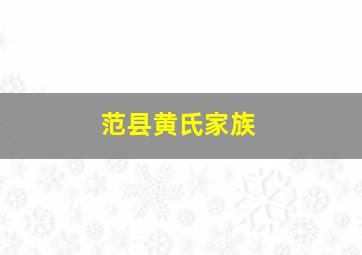 范县黄氏家族